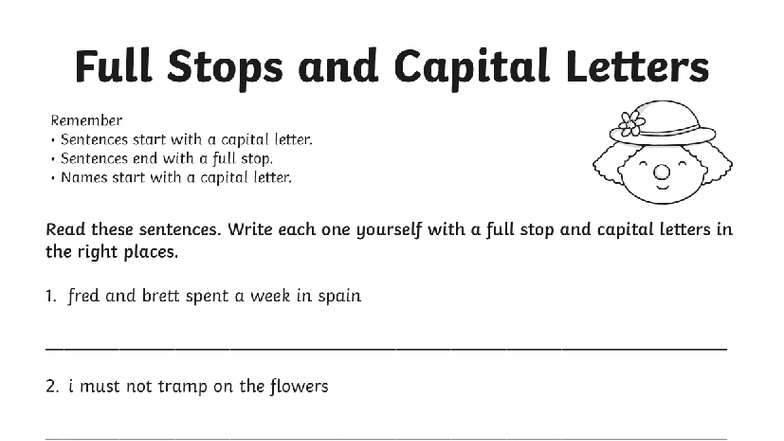 Full Stops and Capital Letters

Remember
• Sentences start with a capital letter.
• Sentences end with a full stop.
• Names start with a capital letter.

Read these sentences. Write each one yourself with a full stop and capital letters in the right places.

1. fred and brett spent a week in spain

2. i must not tramp on the flowers